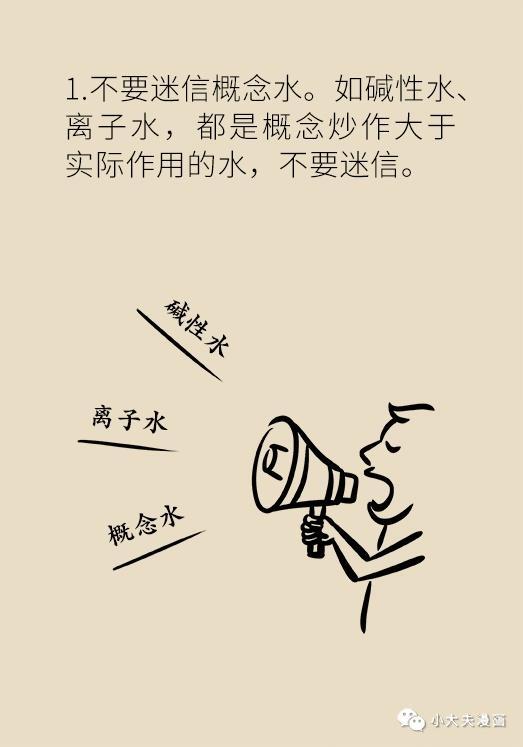 1.不要迷信概念水。如碱性水、离子水，都是概念炒作大于实际作用的水，不要迷信。

碱性水

离子水

概念水

小大夫漫画